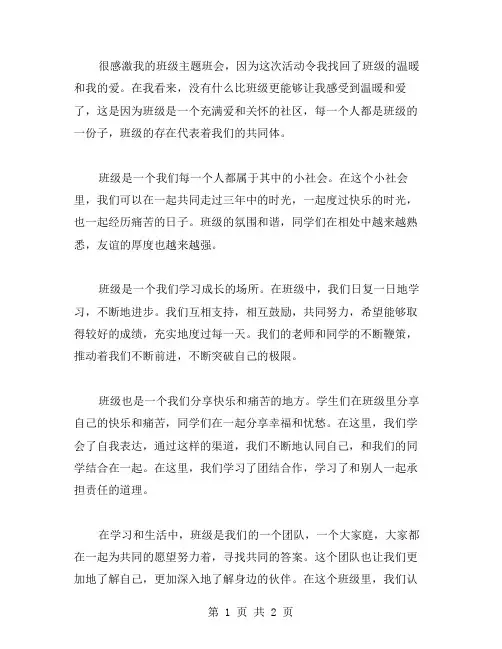 很感激我的班级主题班会，因为这次活动令我找回了班级的温暖和我的爱。在我看来，没有什么比班级更能够让我感受到温暖和爱了，这是因为班级是一个充满爱和关怀的社区，每一个人都是班级的一份子，班级的存在代表着我们的共同体。

班级是一个我们每一个人都属于其中的小社会。在这个小社会里，我们可以在一起共同走过三年中的时光，一起度过快乐的时光，也一起经历痛苦的日子。班级的氛围和谐，同学们在相处中越来越熟悉，友谊的厚度也越来越强。

班级是一个我们学习成长的场所。在班级中，我们日复一日地学习，不断地进步。我们互相支持，相互鼓励，共同努力，希望能够取得较好的成绩，充实地度过每一天。我们的老师和同学的不断鞭策，推动着我们不断前进，不断突破自己的极限。

班级也是一个我们分享快乐和痛苦的地方。学生们在班级里分享自己的快乐和痛苦，同学们在一起分享幸福和忧愁。在这里，我们学会了自我表达，通过这样的渠道，我们不断地认同自己，和我们的同学结合在一起。在这里，我们学习了团结合作，学习了和别人一起承担责任的道理。

在学习和生活中，班级是我们的一个团队，一个大家庭，大家都在一起为共同的愿望努力着，寻找共同的答案。这个团队也让我们更加地了解自己，更加深入地了解身边的伙伴。在这个班级里，我们认

第 1 页 共 2 页